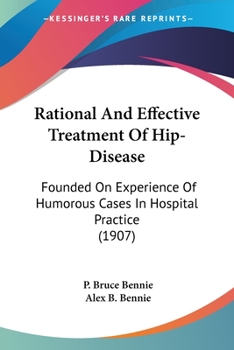 —KESSINGER'S RARE REPRINTS—

Rational And Effective Treatment Of Hip-Disease

Founded On Experience Of Humorous Cases In Hospital Practice
(1907)

P. Bruce Bennie
Alex B. Bennie